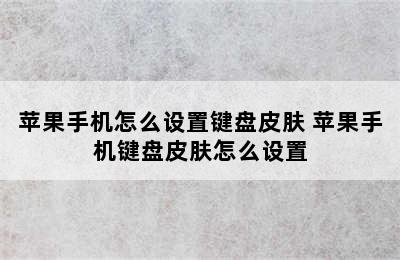 苹果手机怎么设置键盘皮肤 苹果手机键盘皮肤怎么设置